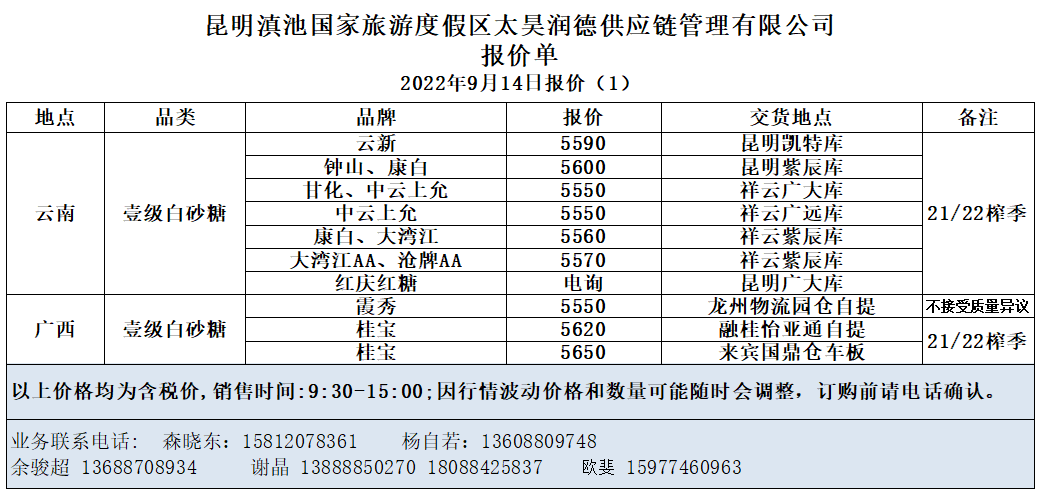 昆明滇池国家旅游度假区太昊润德供应链管理有限公司
报价单
2022年9月14日报价（1）

| 地点 | 品类 | 品牌 | 报价 | 交货地点 | 备注 |
|---|---|---|---|---|---|
| 云南 | 壹级白砂糖 | 云新 | 5590 | 昆明凯特库 | 21/22榨季 |
| | | 钟山、康白 | 5600 | 昆明紫辰库 | |
| | | 甘化、中云上允 | 5550 | 祥云广大库 | |
| | | 中云上允 | 5550 | 祥云广远库 | |
| | | 康白、大湾江 | 5560 | 祥云紫辰库 | |
| | | 大湾江AA、沧牌AA | 5570 | 祥云紫辰库 | |
| | | 红庆红糖 | 电询 | 昆明广大库 | |
| 广西 | 壹级白砂糖 | 霞秀 | 5550 | 龙州物流园仓自提 | 不接受质量异议 |
| | | 桂宝 | 5620 | 融桂怡亚通自提 | 21/22榨季 |
| | | 桂宝 | 5650 | 来宾国鼎仓车板 | |

以上价格均为含税价，销售时间：9:30-15:00；因行情波动价格和数量可能随时会调整，订购前请电话确认。

业务联系电话： 森晓东：15812078361 杨自若：13608809748
余骏超 13688708934 谢晶 13888850270 18088425837 欧斐 15977460963